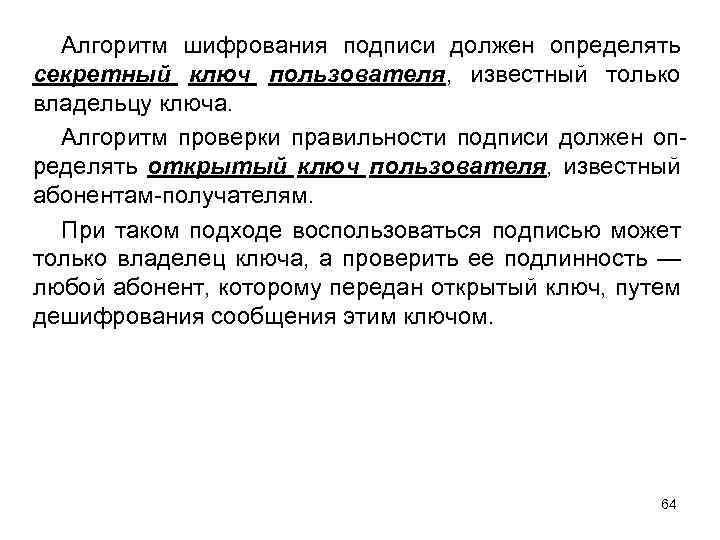 Алгоритм шифрования подписи должен определять секретный ключ пользователя, известный только владельцу ключа.

Алгоритм проверки правильности подписи должен определять открытый ключ пользователя, известный абонентам-получателям.

При таком подходе воспользоваться подписью может только владелец ключа, а проверить ее подлинность — любой абонент, которому передан открытый ключ, путем дешифрования сообщения этим ключом.

64